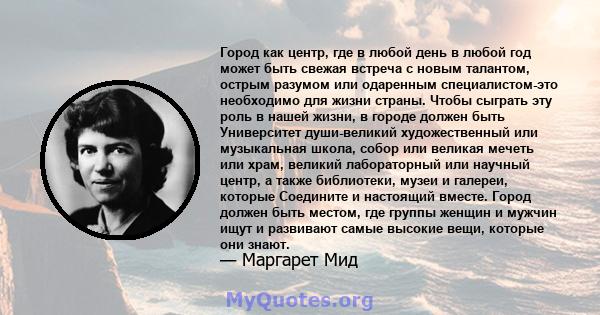 Город как центр, где в любой день в любой год может быть свежая встреча с новым талантом, острым разумом или одаренным специалистом-это необходимо для жизни страны. Чтобы сыграть эту роль в нашей жизни, в городе должен быть Университет души-великий художественный или музыкальная школа, собор или великая мечеть или храм, великий лабораторный или научный центр, а также библиотеки, музеи и галереи, которые Соедините и настоящий вместе. Город должен быть местом, где группы женщин и мужчин ищут и развивают самые высокие вещи, которые они знают.
— Маргарет Мид

MyQuotes.org